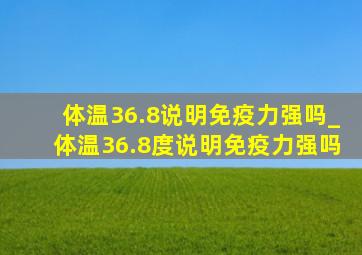 体温36.8说明免疫力强吗_体温36.8度说明免疫力强吗